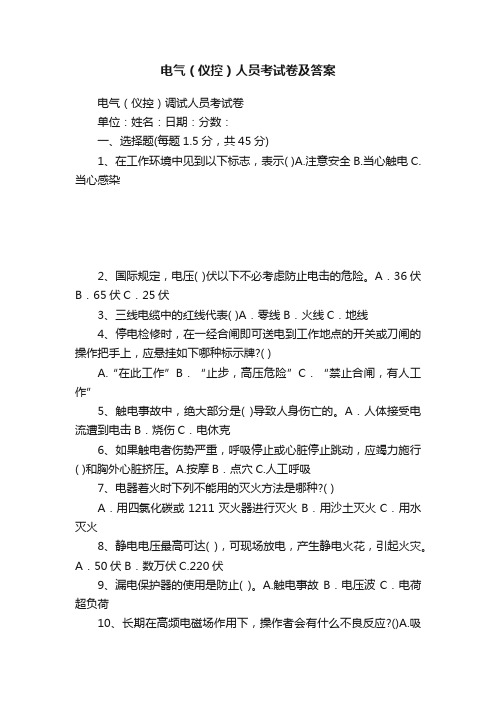 电气（仪控）人员考试卷及答案

电气（仪控）调试人员考试卷

单位：姓名：日期：分数：

一、选择题(每题 1.5 分，共 45 分)

1、在工作环境中见到以下标志，表示( )A.注意安全 B.当心触电 C.当心感染

2、国际规定，电压( )伏以下不必考虑防止电击的危险。A．36 伏 B．65 伏 C．25 伏

3、三线电缆中的红线代表( )A．零线 B．火线 C．地线

4、停电检修时，在一经合闸即可送电到工作地点的开关或刀闸的操作把手上，应悬挂如下哪种标示牌?( )

A.“在此工作” B．“止步，高压危险” C．“禁止合闸，有人工作”

5、触电事故中，绝大部分是( )导致人身伤亡的。A．人体接受电流遭到电击 B．烧伤 C．电休克

6、如果触电者伤势严重，呼吸停止或心脏停止跳动，应竭力施行( )和胸外心脏挤压。A.按摩 B．点穴 C.人工呼吸

7、电器着火时下列不能用的灭火方法是哪种?( )

A．用四氯化碳或 1211 灭火器进行灭火 B．用沙土灭火 C．用水灭火

8、静电电压最高可达( )，可现场放电，产生静电火花，引起火灾。A．50 伏 B．数万伏 C.220 伏

9、漏电保护器的使用是防止( )。A.触电事故 B．电压波 C．电荷超负荷

10、长期在高频电磁场作用下，操作者会有什么不良反应?()A.吸